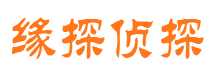 缘探侦探